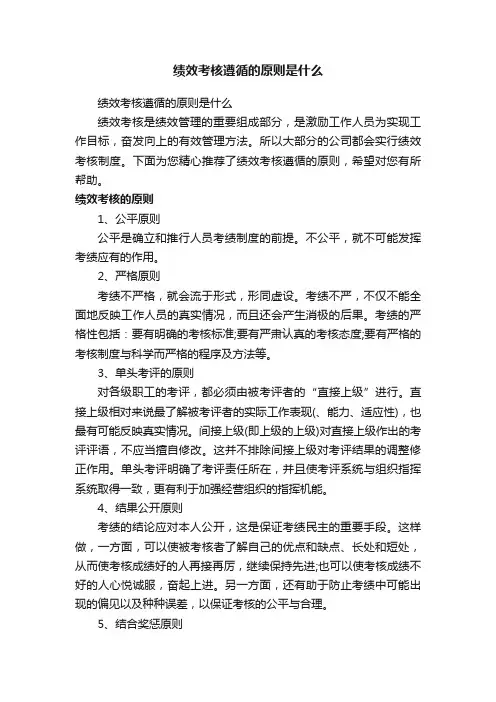 绩效考核遵循的原则是什么

绩效考核遵循的原则是什么

绩效考核是绩效管理的重要组成部分，是激励工作人员为实现工作目标，奋发向上的有效管理方法。所以大部分的公司都会实行绩效考核制度。下面为您精心推荐了绩效考核遵循的原则，希望对您有所帮助。

绩效考核的原则

1、公平原则

公平是确立和推行人员考绩制度的前提。不公平，就不可能发挥考绩应有的作用。

2、严格原则

考绩不严格，就会流于形式，形同虚设。考绩不严，不仅不能全面地反映工作人员的真实情况，而且还会产生消极的后果。考绩的严格性包括：要有明确的考核标准;要有严肃认真的考核态度;要有严格的考核制度与科学而严格的程序及方法等。

3、单头考评的原则

对各级职工的考评，都必须由被考评者的“直接上级”进行。直接上级相对来说最了解被考评者的实际工作表现(、能力、适应性)，也最有可能反映真实情况。间接上级(即上级的上级)对直接上级作出的考评评语，不应当擅自修改。这并不排除间接上级对考评结果的调整修正作用。单头考评明确了考评责任所在，并且使考评系统与组织指挥系统取得一致，更有利于加强经营组织的指挥机能。

4、结果公开原则

考绩的结论应对本人公开，这是保证考绩民主的重要手段。这样做，一方面，可以使被考核者了解自己的优点和缺点、长处和短处，从而使考核成绩好的人再接再厉，继续保持先进;也可以使考核成绩不好的人心悦诚服，奋起上进。另一方面，还有助于防止考绩中可能出现的偏见以及种种误差，以保证考核的公平与合理。

5、结合奖惩原则